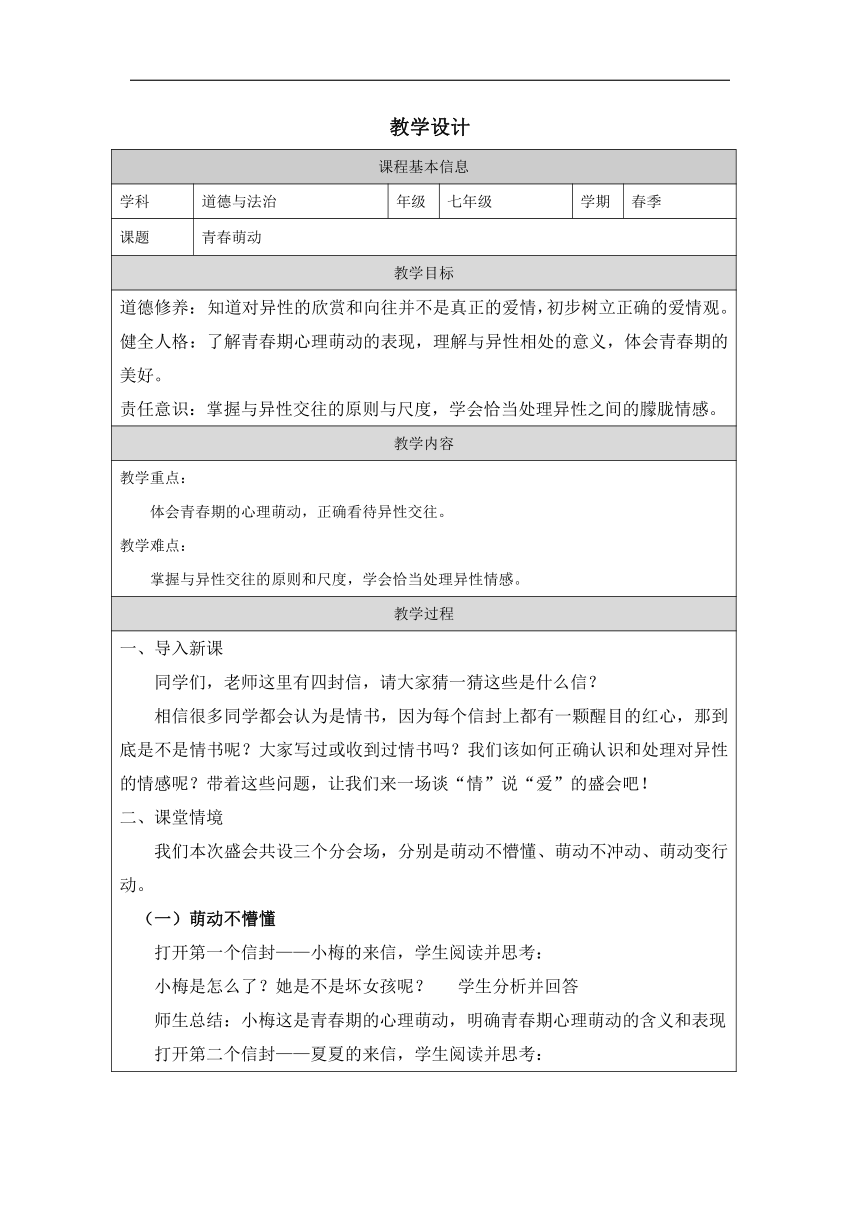 教学设计

| 课程基本信息 | | | | | |
|---|---|---|---|---|---|
| 学科 | 道德与法治 | 年级 | 七年级 | 学期 | 春季 |
| 课题 | 青春萌动 | | | | |

教学目标

道德修养：知道对异性的欣赏和向往并不是真正的爱情，初步树立正确的爱情观。

健全人格：了解青春期心理萌动的表现，理解与异性相处的意义，体会青春期的美好。

责任意识：掌握与异性交往的原则与尺度，学会恰当处理异性之间的朦胧情感。

教学内容

教学重点：

体会青春期的心理萌动，正确看待异性交往。

教学难点：

掌握与异性交往的原则和尺度，学会恰当处理异性情感。

教学过程

一、导入新课

同学们，老师这里有四封信，请大家猜一猜这些是什么信？

相信很多同学都会认为是情书，因为每个信封上都有一颗醒目的红心，那到底是不是情书呢？大家写过或收到过情书吗？我们该如何正确认识和处理对异性的情感呢？带着这些问题，让我们来一场谈“情”说“爱”的盛会吧！

二、课堂情境

我们本次盛会共设三个分会场，分别是萌动不懵懂、萌动不冲动、萌动变行动。

（一）萌动不懵懂

打开第一个信封——小梅的来信，学生阅读并思考：

小梅是怎么了？她是不是坏女孩呢？ 学生分析并回答

师生总结：小梅这是青春期的心理萌动，明确青春期心理萌动的含义和表现

打开第二个信封——夏夏的来信，学生阅读并思考：